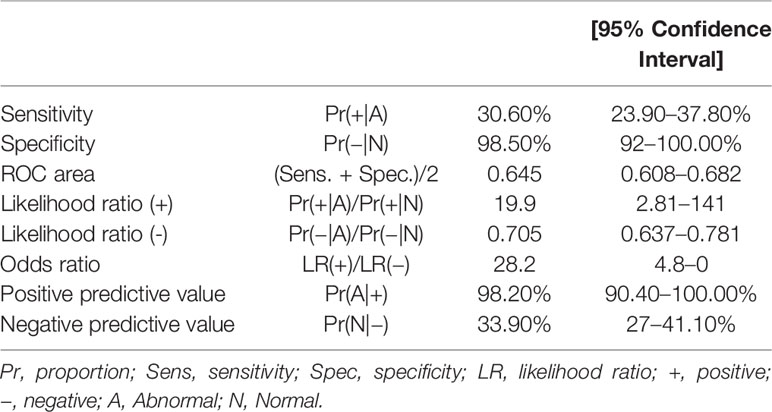 |  |  |  | [95% Confidence Interval] |
|---|---|---|---|
| Sensitivity | Pr(+\|A) | 30.60% | 23.90–37.80% |
| Specificity | Pr(−\|N) | 98.50% | 92–100.00% |
| ROC area | (Sens. + Spec.)/2 | 0.645 | 0.608–0.682 |
| Likelihood ratio (+) | Pr(+\|A)/Pr(+\|N) | 19.9 | 2.81–141 |
| Likelihood ratio (-) | Pr(−\|A)/Pr(−\|N) | 0.705 | 0.637–0.781 |
| Odds ratio | LR(+)/LR(−) | 28.2 | 4.8–0 |
| Positive predictive value | Pr(A\|+) | 98.20% | 90.40–100.00% |
| Negative predictive value | Pr(N\|−) | 33.90% | 27–41.10% |

Pr, proportion; Sens, sensitivity; Spec, specificity; LR, likelihood ratio; +, positive; −, negative; A, Abnormal; N, Normal.